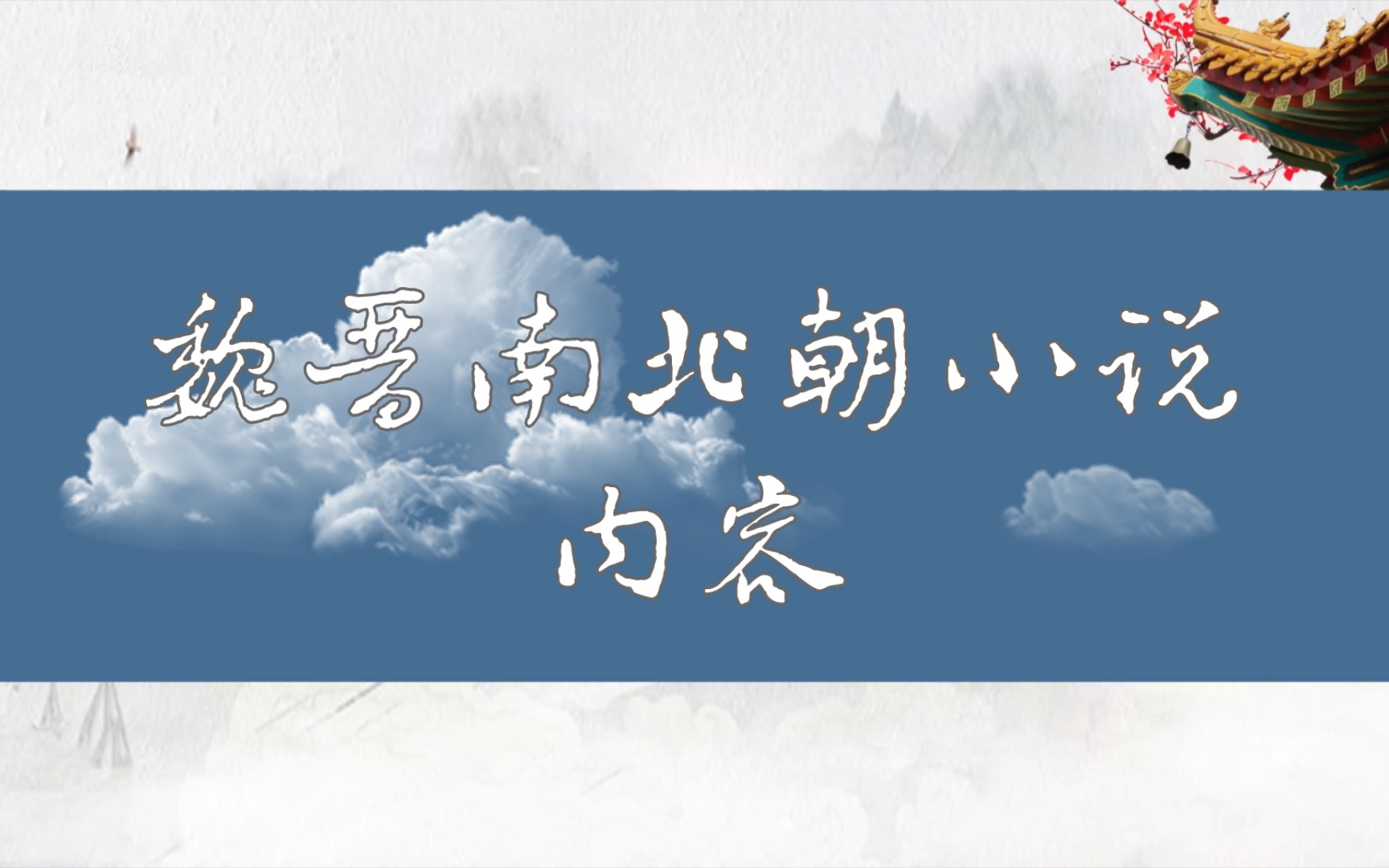 魏晋南北朝小说
内容